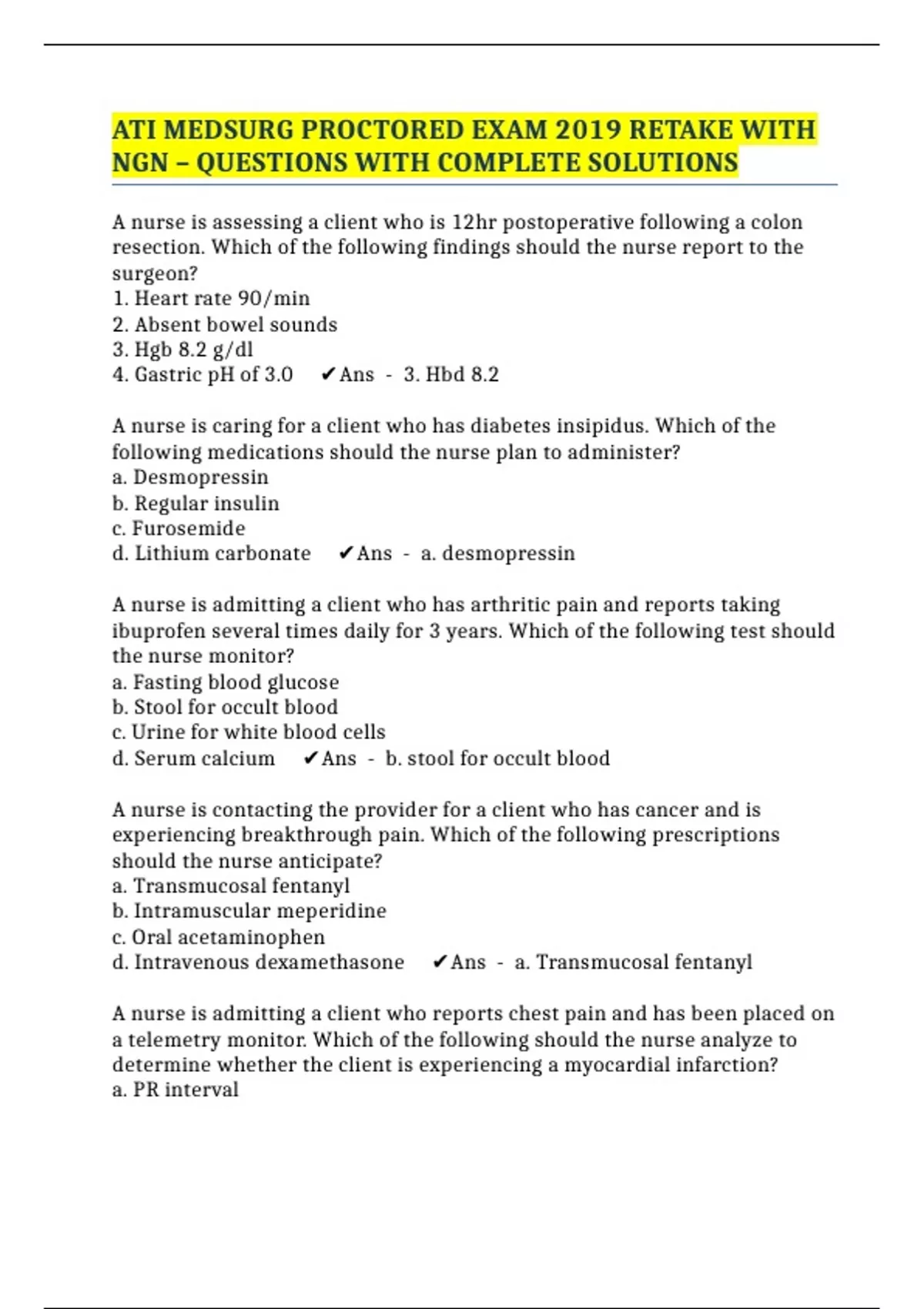 ATI MEDSURG PROCTORED EXAM 2019 RETAKE WITH NGN – QUESTIONS WITH COMPLETE SOLUTIONS

A nurse is assessing a client who is 12hr postoperative following a colon resection. Which of the following findings should the nurse report to the surgeon?
1. Heart rate 90/min
2. Absent bowel sounds
3. Hgb 8.2 g/dl
4. Gastric pH of 3.0 ✔Ans - 3. Hbd 8.2

A nurse is caring for a client who has diabetes insipidus. Which of the following medications should the nurse plan to administer?
a. Desmopressin
b. Regular insulin
c. Furosemide
d. Lithium carbonate ✔Ans - a. desmopressin

A nurse is admitting a client who has arthritic pain and reports taking ibuprofen several times daily for 3 years. Which of the following test should the nurse monitor?
a. Fasting blood glucose
b. Stool for occult blood
c. Urine for white blood cells
d. Serum calcium ✔Ans - b. stool for occult blood

A nurse is contacting the provider for a client who has cancer and is experiencing breakthrough pain. Which of the following prescriptions should the nurse anticipate?
a. Transmucosal fentanyl
b. Intramuscular meperidine
c. Oral acetaminophen
d. Intravenous dexamethasone ✔Ans - a. Transmucosal fentanyl

A nurse is admitting a client who reports chest pain and has been placed on a telemetry monitor. Which of the following should the nurse analyze to determine whether the client is experiencing a myocardial infarction?
a. PR interval